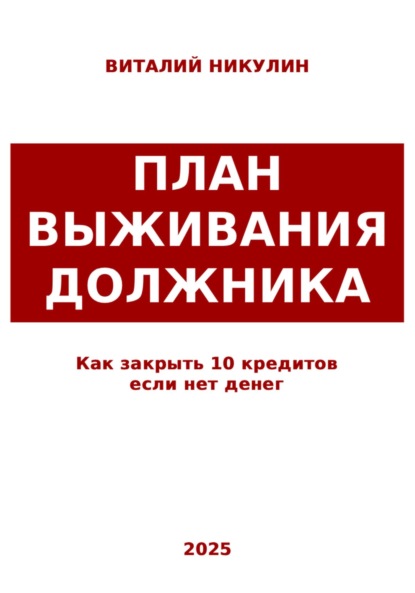 ВИТАЛИЙ НИКУЛИН

ПЛАН ВЫЖИВАНИЯ ДОЛЖНИКА

Как закрыть 10 кредитов если нет денег

2025